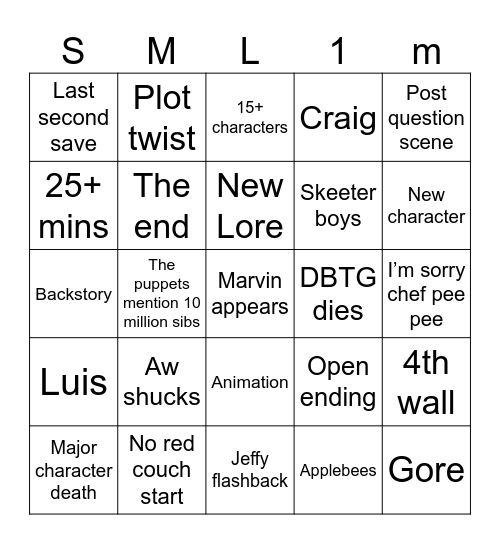 | S | M | L | 1 | m |
|---|---|---|---|---|
| Last second save | Plot twist | 15+ characters | Craig | Post question scene |
| 25+ mins | The end | New Lore | Skeeter boys | New character |
| Backstory | The puppets mention 10 million sibs | Marvin appears | DBTG dies | I'm sorry chef pee pee |
| Luis | Aw shucks | Animation | Open ending | 4th wall |
| Major character death | No red couch start | Jeffy flashback | Applebees | Gore |